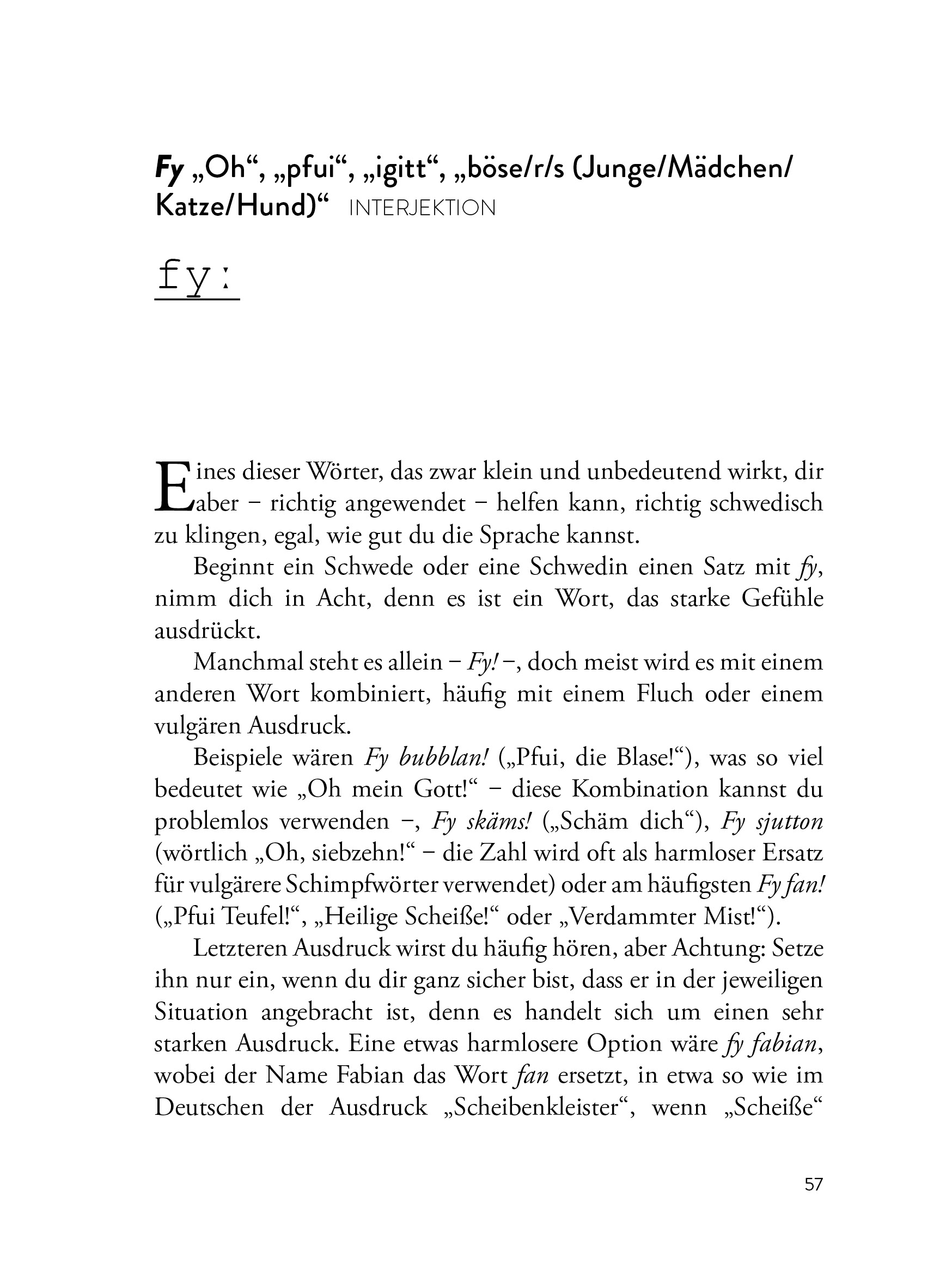 Fy „Oh“, „pfui“, „igitt“, „böse/r/s (Junge/Mädchen/Katze/Hund)“ INTERJEKTION

fy:

Eines dieser Wörter, das zwar klein und unbedeutend wirkt, dir aber – richtig angewendet – helfen kann, richtig schwedisch zu klingen, egal, wie gut du die Sprache kannst.

Beginnt ein Schwede oder eine Schwedin einen Satz mit fy, nimm dich in Acht, denn es ist ein Wort, das starke Gefühle ausdrückt.

Manchmal steht es allein – Fy! –, doch meist wird es mit einem anderen Wort kombiniert, häufig mit einem Fluch oder einem vulgären Ausdruck.

Beispiele wären Fy bubblan! („Pfui, die Blase!“), was so viel bedeutet wie „Oh mein Gott!“ – diese Kombination kannst du problemlos verwenden –, Fy skäms! („Schäm dich“), Fy sjutton (wörtlich „Oh, siebzehn!“ – die Zahl wird oft als harmloser Ersatz für vulgärere Schimpfwörter verwendet) oder am häufigsten Fy fan! („Pfui Teufel!“, „Heilige Scheiße!“ oder „Verdammter Mist!“).

Letzteren Ausdruck wirst du häufig hören, aber Achtung: Setze ihn nur ein, wenn du dir ganz sicher bist, dass er in der jeweiligen Situation angebracht ist, denn es handelt sich um einen sehr starken Ausdruck. Eine etwas harmlosere Option wäre fy fabian, wobei der Name Fabian das Wort fan ersetzt, in etwa so wie im Deutschen der Ausdruck „Scheibenkleister“, wenn „Scheiße“

57